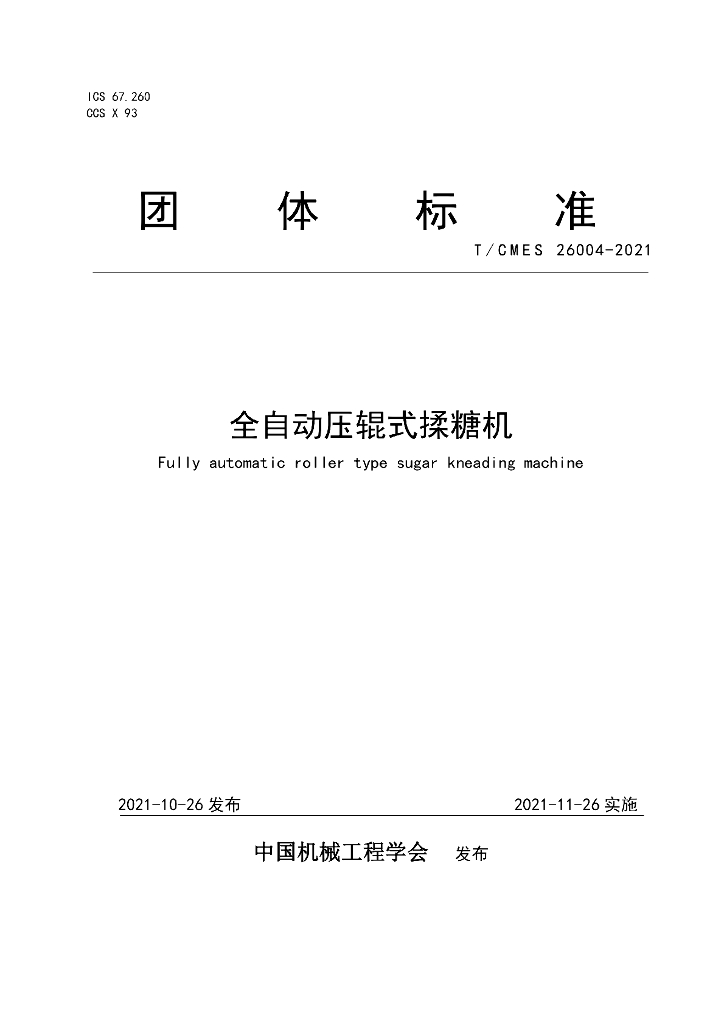 ICS 67.260
CCS X 93

团 体 标 准

T/CMES 26004-2021

全自动压辊式揉糖机

Fully automatic roller type sugar kneading machine

2021-10-26发布 2021-11-26实施

中国机械工程学会 发布